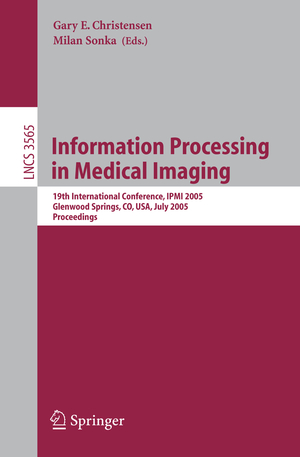 Gary E. Christensen
Milan Sonka (Eds.)

LNCS 3565

Information Processing in Medical Imaging

19th International Conference, IPMI 2005
Glenwood Springs, CO, USA, July 2005
Proceedings

Springer